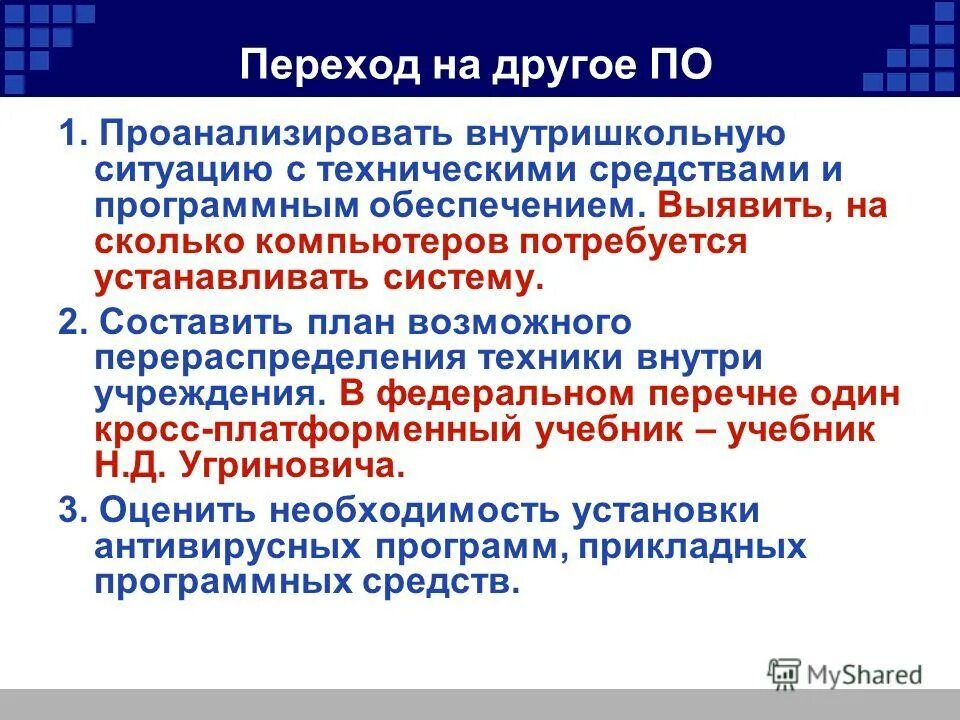 Переход на другое ПО

1. Проанализировать внутришкольную ситуацию с техническими средствами и программным обеспечением. Выявить, на сколько компьютеров потребуется устанавливать систему.

2. Составить план возможного перераспределения техники внутри учреждения. В федеральном перечне один кросс-платформенный учебник – учебник Н.Д. Угриновича.

3. Оценить необходимость установки антивирусных программ, прикладных программных средств.

MyShared